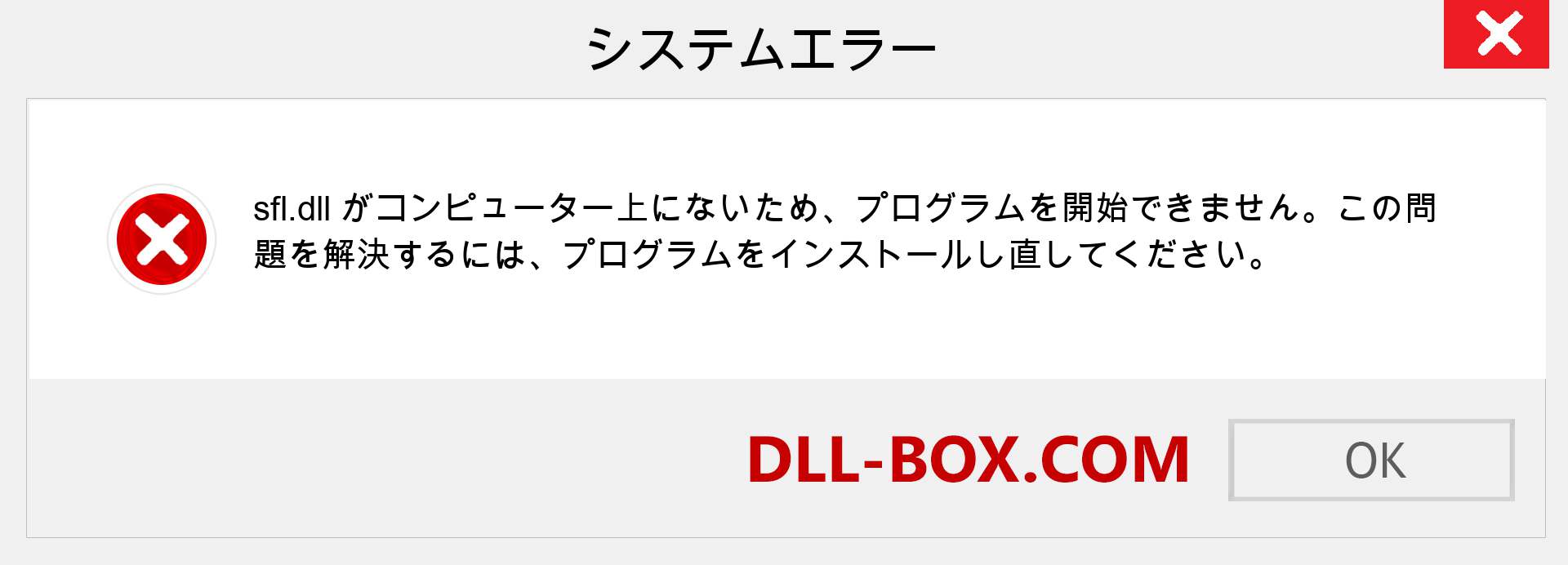 システムエラー

sfl.dll がコンピューター上にないため、プログラムを開始できません。この問題を解決するには、プログラムをインストールし直してください。

DLL-BOX.COM

OK